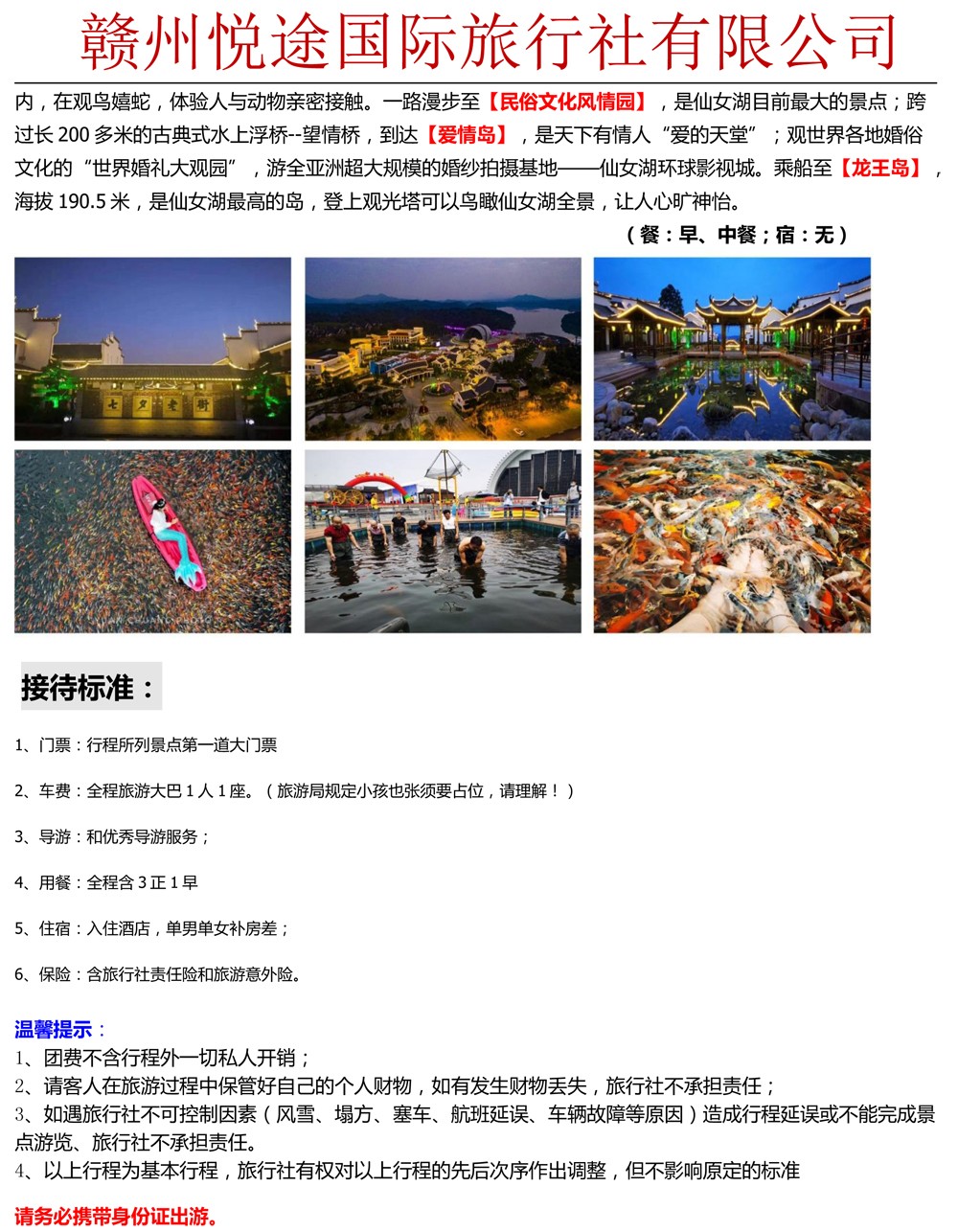 赣州悦途国际旅行社有限公司

内，在观鸟嬉蛇，体验人与动物亲密接触。一路漫步至【民俗文化风情园】，是仙女湖目前最大的景点；跨过长 200 多米的古典式水上浮桥--望情桥，到达【爱情岛】，是天下有情人“爱的天堂”；观世界各地婚俗文化的“世界婚礼大观园”，游全亚洲超大规模的婚纱拍摄基地——仙女湖环球影视城。乘船至【龙王岛】，海拔 190.5 米，是仙女湖最高的岛，登上观光塔可以鸟瞰仙女湖全景，让人心旷神怡。

（餐：早、中餐；宿：无）

七夕老街

接待标准：

1、门票：行程所列景点第一道大门票

2、车费：全程旅游大巴 1 人 1 座。（旅游局规定小孩也张须要占位，请理解！）

3、导游：和优秀导游服务；

4、用餐：全程含 3 正 1 早

5、住宿：入住酒店，单男单女补房差；

6、保险：含旅行社责任险和旅游意外险。

温馨提示：
1、团费不含行程外一切私人开销；
2、请客人在旅游过程中保管好自己的个人财物，如有发生财物丢失，旅行社不承担责任；
3、如遇旅行社不可控制因素（风雪、塌方、塞车、航班延误、车辆故障等原因）造成行程延误或不能完成景点游览、旅行社不承担责任。
4、以上行程为基本行程，旅行社有权对以上行程的先后次序作出调整，但不影响原定的标准

请务必携带身份证出游。